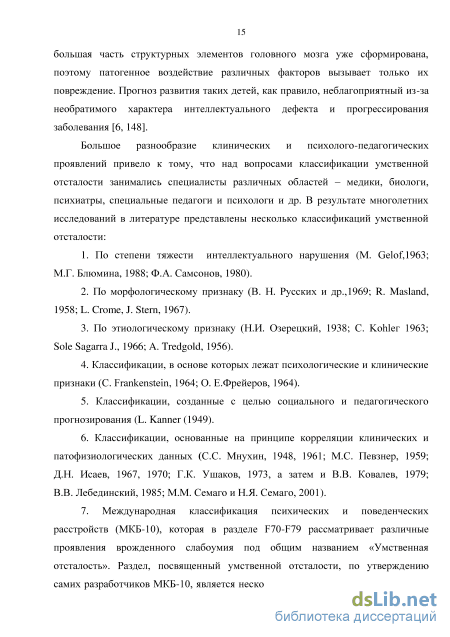 15

большая часть структурных элементов головного мозга уже сформирована, поэтому патогенное воздействие различных факторов вызывает только их повреждение. Прогноз развития таких детей, как правило, неблагоприятный из-за необратимого характера интеллектуального дефекта и прогрессирования заболевания [6, 148].

Большое разнообразие клинических и психолого-педагогических проявлений привело к тому, что над вопросами классификации умственной отсталости занимались специалисты различных областей – медики, биологи, психиатры, специальные педагоги и психологи и др. В результате многолетних исследований в литературе представлены несколько классификаций умственной отсталости:

1. По степени тяжести интеллектуального нарушения (M. Gelof,1963; М.Г. Блюмина, 1988; Ф.А. Самсонов, 1980).

2. По морфологическому признаку (В. Н. Русских и др.,1969; R. Masland, 1958; L. Crome, J. Stern, 1967).

3. По этиологическому признаку (Н.И. Озерецкий, 1938; C. Kohler 1963; Sole Sagarra J., 1966; A. Tredgold, 1956).

4. Классификации, в основе которых лежат психологические и клинические признаки (C. Frankenstein, 1964; О. Е.Фрейеров, 1964).

5. Классификации, созданные с целью социального и педагогического прогнозирования (L. Kanner (1949).

6. Классификации, основанные на принципе корреляции клинических и патофизиологических данных (С.С. Мнухин, 1948, 1961; М.С. Певзнер, 1959; Д.Н. Исаев, 1967, 1970; Г.К. Ушаков, 1973, а затем и В.В. Ковалев, 1979; В.В. Лебединский, 1985; М.М. Семаго и Н.Я. Семаго, 2001).

7. Международная классификация психических и поведенческих расстройств (МКБ-10), которая в разделе F70-F79 рассматривает различные проявления врожденного слабоумия под общим названием «Умственная отсталость». Раздел, посвященный умственной отсталости, по утверждению самих разработчиков МКБ-10, является неско

dsLib.net
библиотека диссертаций